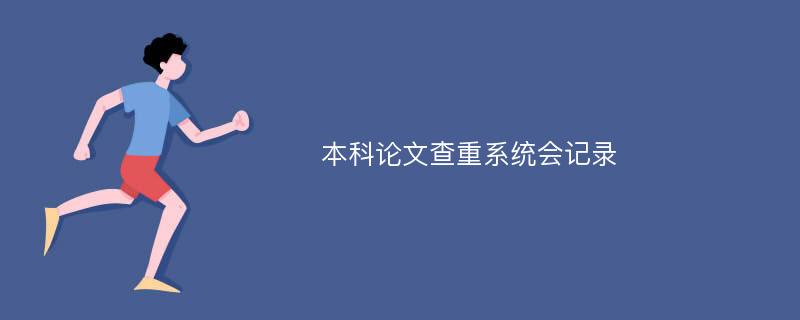 本科论文查重系统会记录